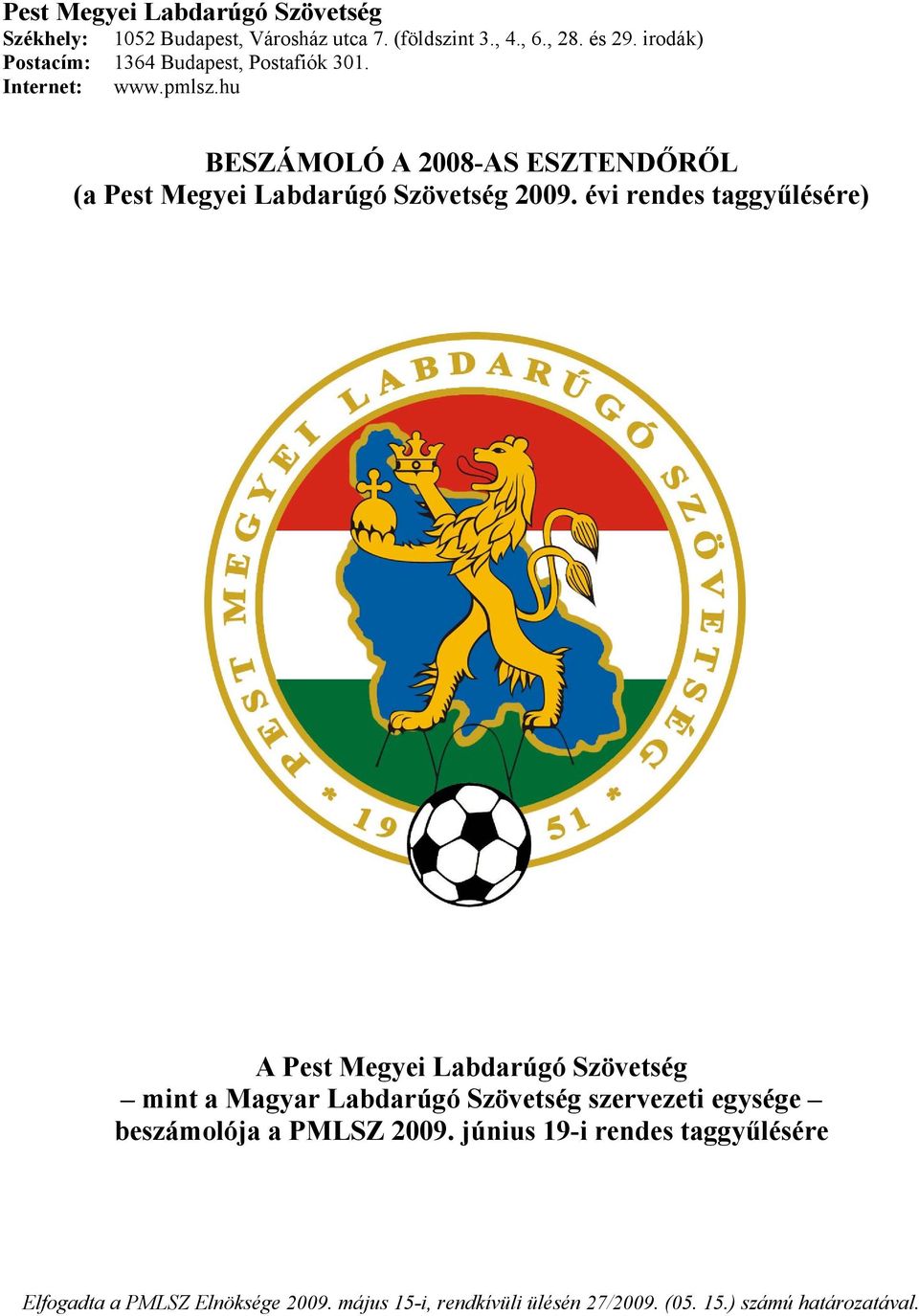 Pest Megyei Labdarúgó Szövetség
Székhely: 1052 Budapest, Városház utca 7. (földszint 3., 4., 6., 28. és 29. irodák)
Postacím: 1364 Budapest, Postafiók 301.
Internet: www.pmlsz.hu

BESZÁMOLÓ A 2008-AS ESZTENDŐRŐL
(a Pest Megyei Labdarúgó Szövetség 2009. évi rendes taggyűlésére)

PEST MEGYEI LABDARÚGÓ SZÖVETSÉG
* 19 51 *

A Pest Megyei Labdarúgó Szövetség
– mint a Magyar Labdarúgó Szövetség szervezeti egysége –
beszámolója a PMLSZ 2009. június 19-i rendes taggyűlésére

Elfogadta a PMLSZ Elnöksége 2009. május 15-i, rendkívüli ülésén 27/2009. (05. 15.) számú határozatával.